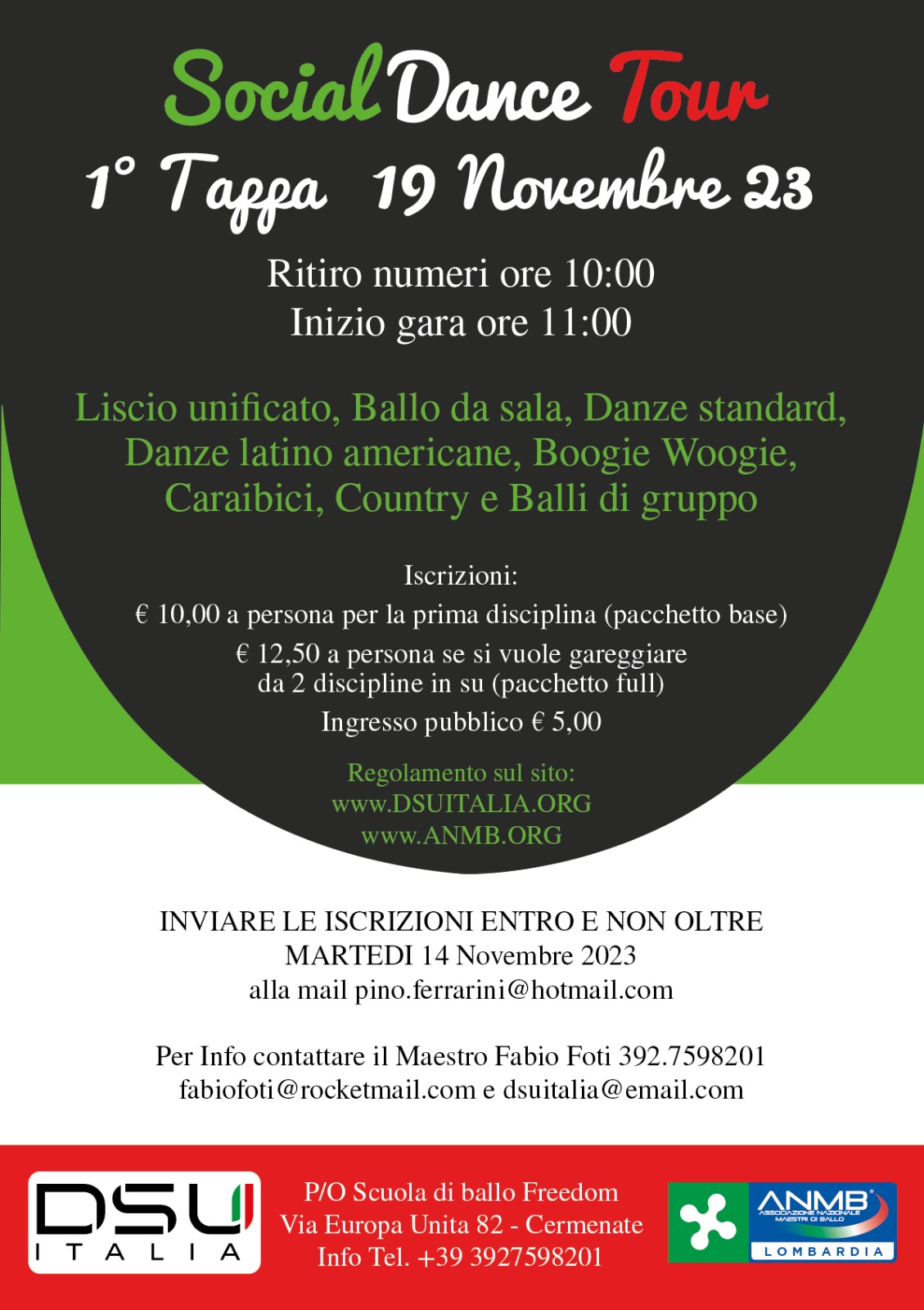 Social Dance Tour
1° Tappa 19 Novembre 23

Ritiro numeri ore 10:00
Inizio gara ore 11:00

Liscio unificato, Ballo da sala, Danze standard, Danze latino americane, Boogie Woogie, Caraibici, Country e Balli di gruppo

Iscrizioni:
€ 10,00 a persona per la prima disciplina (pacchetto base)
€ 12,50 a persona se si vuole gareggiare da 2 discipline in su (pacchetto full)
Ingresso pubblico € 5,00

Regolamento sul sito:
www.DSUITALIA.ORG
www.ANMB.ORG

INVIARE LE ISCRIZIONI ENTRO E NON OLTRE MARTEDI 14 Novembre 2023
alla mail pino.ferrarini@hotmail.com

Per Info contattare il Maestro Fabio Foti 392.7598201
fabiofoti@rocketmail.com e dsuitalia@email.com

DSU
ITALIA

P/O Scuola di ballo Freedom
Via Europa Unita 82 - Cermenate
Info Tel. +39 3927598201

ANMB
ASSOCIAZIONE NAZIONALE MAESTRI DI BALLO
LOMBARDIA